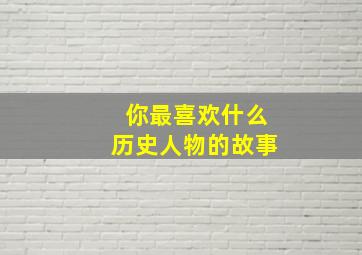 你最喜欢什么
历史人物的故事